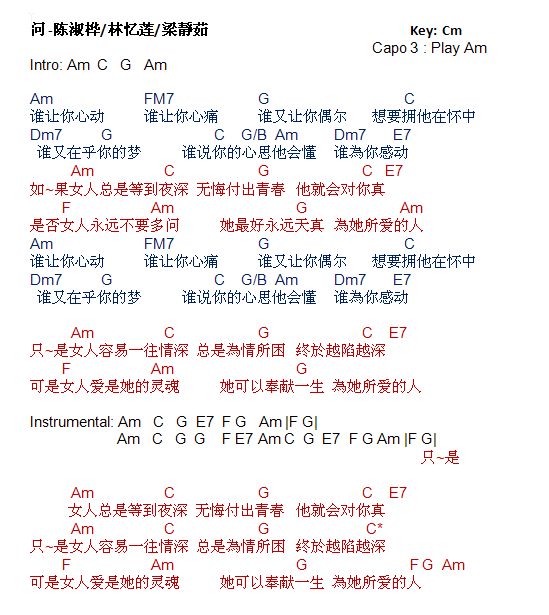 问 -陈淑桦/林忆莲/梁静茹

Key: Cm
Capo 3 : Play Am

Intro: Am C G Am

Am FM7 G C
谁让你心动 谁让你心痛 谁又让你偶尔 想要拥他在怀中
Dm7 G C G/B Am Dm7 E7
谁又在乎你的梦 谁说你的心思他会懂 谁為你感动
Am C G C E7
如~果女人总是等到夜深 无悔付出青春 他就会对你真
F Am G Am
是否女人永远不要多问 她最好永远天真 為她所爱的人
Am FM7 G C
谁让你心动 谁让你心痛 谁又让你偶尔 想要拥他在怀中
Dm7 G C G/B Am Dm7 E7
谁又在乎你的梦 谁说你的心思他会懂 谁為你感动

Am C G C E7
只~是女人容易一往情深 总是為情所困 终於越陷越深
F Am G
可是女人爱是她的灵魂 她可以奉献一生 為她所爱的人

Instrumental: Am C G E7 F G Am |F G|
Am C G G F E7 Am C G E7 F G Am |F G|
只~是

Am C G C E7
女人总是等到夜深 无悔付出青春 他就会对你真
Am C G C*
只~是女人容易一往情深 总是為情所困 终於越陷越深
F Am G F G Am
可是女人爱是她的灵魂 她可以奉献一生 為她所爱的人